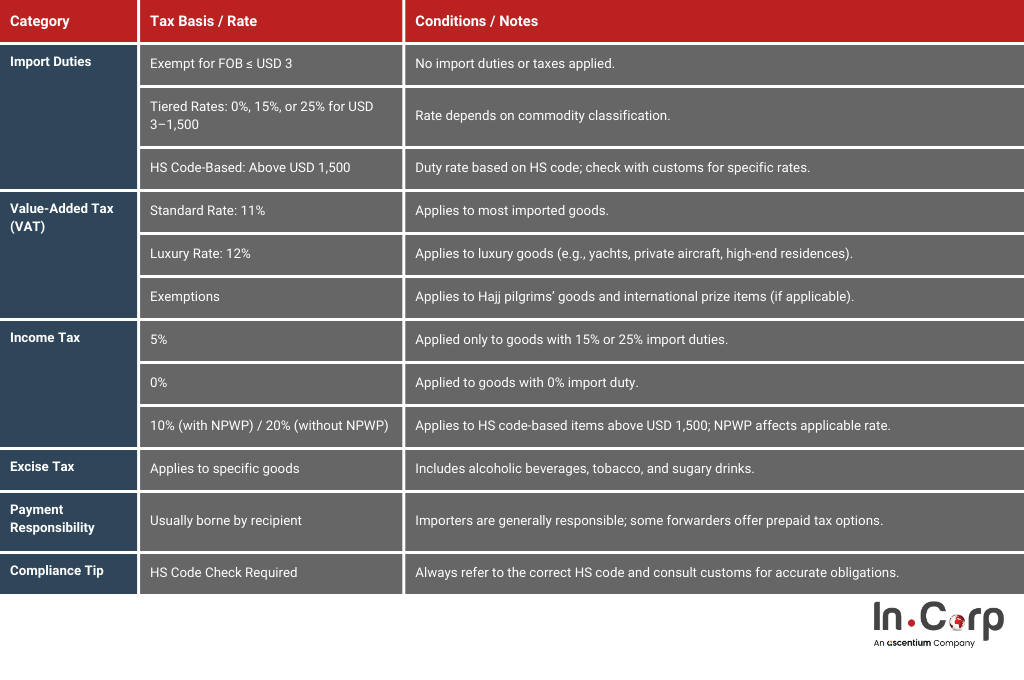 | Category | Tax Basis / Rate | Conditions / Notes |
|---|---|---|
| Import Duties | Exempt for FOB ≤ USD 3 | No import duties or taxes applied. |
| | Tiered Rates: 0%, 15%, or 25% for USD 3–1,500 | Rate depends on commodity classification. |
| | HS Code-Based: Above USD 1,500 | Duty rate based on HS code; check with customs for specific rates. |
| Value-Added Tax (VAT) | Standard Rate: 11% | Applies to most imported goods. |
| | Luxury Rate: 12% | Applies to luxury goods (e.g., yachts, private aircraft, high-end residences). |
| | Exemptions | Applies to Hajj pilgrims' goods and international prize items (if applicable). |
| Income Tax | 5% | Applied only to goods with 15% or 25% import duties. |
| | 0% | Applied to goods with 0% import duty. |
| | 10% (with NPWP) / 20% (without NPWP) | Applies to HS code-based items above USD 1,500; NPWP affects applicable rate. |
| Excise Tax | Applies to specific goods | Includes alcoholic beverages, tobacco, and sugary drinks. |
| Payment Responsibility | Usually borne by recipient | Importers are generally responsible; some forwarders offer prepaid tax options. |
| Compliance Tip | HS Code Check Required | Always refer to the correct HS code and consult customs for accurate obligations. |

In.Corp
An ascentium Company